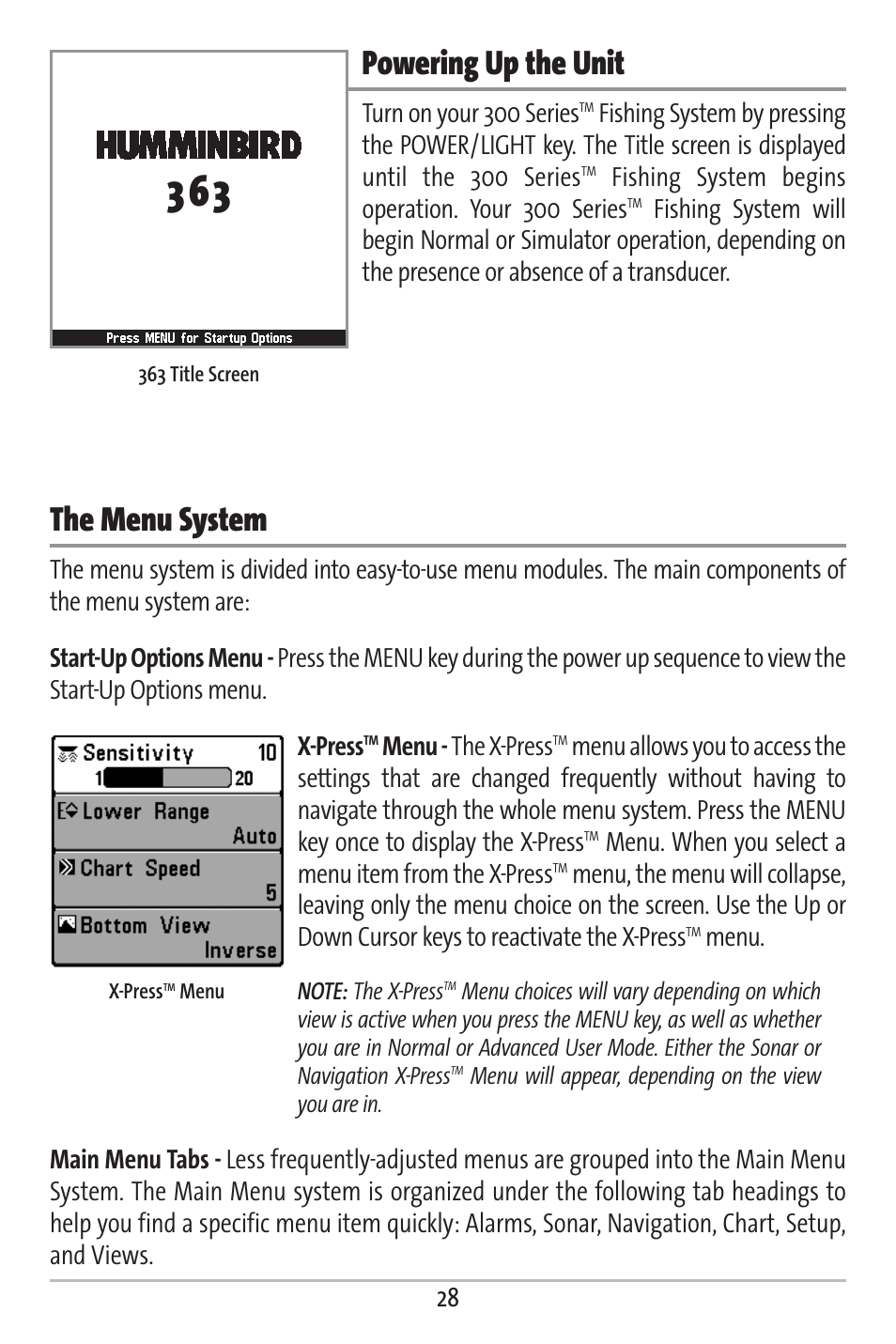 HUMMINBIRD
363

Press MENU for Startup Options

363 Title Screen

Powering Up the Unit

Turn on your 300 Series™ Fishing System by pressing the POWER/LIGHT key. The Title screen is displayed until the 300 Series™ Fishing System begins operation. Your 300 Series™ Fishing System will begin Normal or Simulator operation, depending on the presence or absence of a transducer.

The Menu System

The menu system is divided into easy-to-use menu modules. The main components of the menu system are:

Start-Up Options Menu - Press the MENU key during the power up sequence to view the Start-Up Options menu.

Sensitivity 10
1 20
Lower Range
Auto
Chart Speed
5
Bottom View
Inverse

X-Press™ Menu

X-Press™ Menu - The X-Press™ menu allows you to access the settings that are changed frequently without having to navigate through the whole menu system. Press the MENU key once to display the X-Press™ Menu. When you select a menu item from the X-Press™ menu, the menu will collapse, leaving only the menu choice on the screen. Use the Up or Down Cursor keys to reactivate the X-Press™ menu.

NOTE: The X-Press™ Menu choices will vary depending on which view is active when you press the MENU key, as well as whether you are in Normal or Advanced User Mode. Either the Sonar or Navigation X-Press™ Menu will appear, depending on the view you are in.

Main Menu Tabs - Less frequently-adjusted menus are grouped into the Main Menu System. The Main Menu system is organized under the following tab headings to help you find a specific menu item quickly: Alarms, Sonar, Navigation, Chart, Setup, and Views.

28